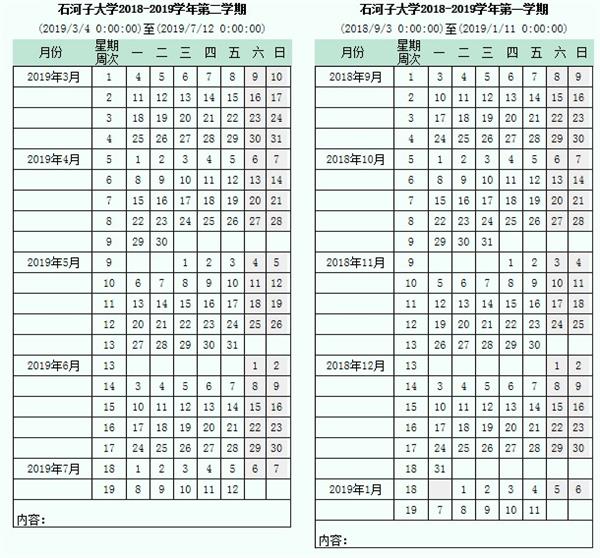 石河子大学2018-2019学年第二学期

(2019/3/4 0:00:00)至(2019/7/12 0:00:00)

| 月份 | 星期 周次 | 一 | 二 | 三 | 四 | 五 | 六 | 日 |
|---|---|---|---|---|---|---|---|---|
| 2019年3月 | 1 | 4 | 5 | 6 | 7 | 8 | 9 | 10 |
| | 2 | 11 | 12 | 13 | 14 | 15 | 16 | 17 |
| | 3 | 18 | 19 | 20 | 21 | 22 | 23 | 24 |
| | 4 | 25 | 26 | 27 | 28 | 29 | 30 | 31 |
| 2019年4月 | 5 | 1 | 2 | 3 | 4 | 5 | 6 | 7 |
| | 6 | 8 | 9 | 10 | 11 | 12 | 13 | 14 |
| | 7 | 15 | 16 | 17 | 18 | 19 | 20 | 21 |
| | 8 | 22 | 23 | 24 | 25 | 26 | 27 | 28 |
| | 9 | 29 | 30 | | | | | |
| 2019年5月 | 9 | | | 1 | 2 | 3 | 4 | 5 |
| | 10 | 6 | 7 | 8 | 9 | 10 | 11 | 12 |
| | 11 | 13 | 14 | 15 | 16 | 17 | 18 | 19 |
| | 12 | 20 | 21 | 22 | 23 | 24 | 25 | 26 |
| | 13 | 27 | 28 | 29 | 30 | 31 | | |
| 2019年6月 | 13 | | | | | | 1 | 2 |
| | 14 | 3 | 4 | 5 | 6 | 7 | 8 | 9 |
| | 15 | 10 | 11 | 12 | 13 | 14 | 15 | 16 |
| | 16 | 17 | 18 | 19 | 20 | 21 | 22 | 23 |
| | 17 | 24 | 25 | 26 | 27 | 28 | 29 | 30 |
| 2019年7月 | 18 | 1 | 2 | 3 | 4 | 5 | 6 | 7 |
| | 19 | 8 | 9 | 10 | 11 | 12 | | |

内容:

石河子大学2018-2019学年第一学期

(2018/9/3 0:00:00)至(2019/1/11 0:00:00)

| 月份 | 星期 周次 | 一 | 二 | 三 | 四 | 五 | 六 | 日 |
|---|---|---|---|---|---|---|---|---|
| 2018年9月 | 1 | 3 | 4 | 5 | 6 | 7 | 8 | 9 |
| | 2 | 10 | 11 | 12 | 13 | 14 | 15 | 16 |
| | 3 | 17 | 18 | 19 | 20 | 21 | 22 | 23 |
| | 4 | 24 | 25 | 26 | 27 | 28 | 29 | 30 |
| 2018年10月 | 5 | 1 | 2 | 3 | 4 | 5 | 6 | 7 |
| | 6 | 8 | 9 | 10 | 11 | 12 | 13 | 14 |
| | 7 | 15 | 16 | 17 | 18 | 19 | 20 | 21 |
| | 8 | 22 | 23 | 24 | 25 | 26 | 27 | 28 |
| | 9 | 29 | 30 | 31 | | | | |
| 2018年11月 | 9 | | | | 1 | 2 | 3 | 4 |
| | 10 | 5 | 6 | 7 | 8 | 9 | 10 | 11 |
| | 11 | 12 | 13 | 14 | 15 | 16 | 17 | 18 |
| | 12 | 19 | 20 | 21 | 22 | 23 | 24 | 25 |
| | 13 | 26 | 27 | 28 | 29 | 30 | | |
| 2018年12月 | 13 | | | | | | 1 | 2 |
| | 14 | 3 | 4 | 5 | 6 | 7 | 8 | 9 |
| | 15 | 10 | 11 | 12 | 13 | 14 | 15 | 16 |
| | 16 | 17 | 18 | 19 | 20 | 21 | 22 | 23 |
| | 17 | 24 | 25 | 26 | 27 | 28 | 29 | 30 |
| | 18 | 31 | | | | | | |
| 2019年1月 | 18 | | 1 | 2 | 3 | 4 | 5 | 6 |
| | 19 | 7 | 8 | 9 | 10 | 11 | | |

内容: